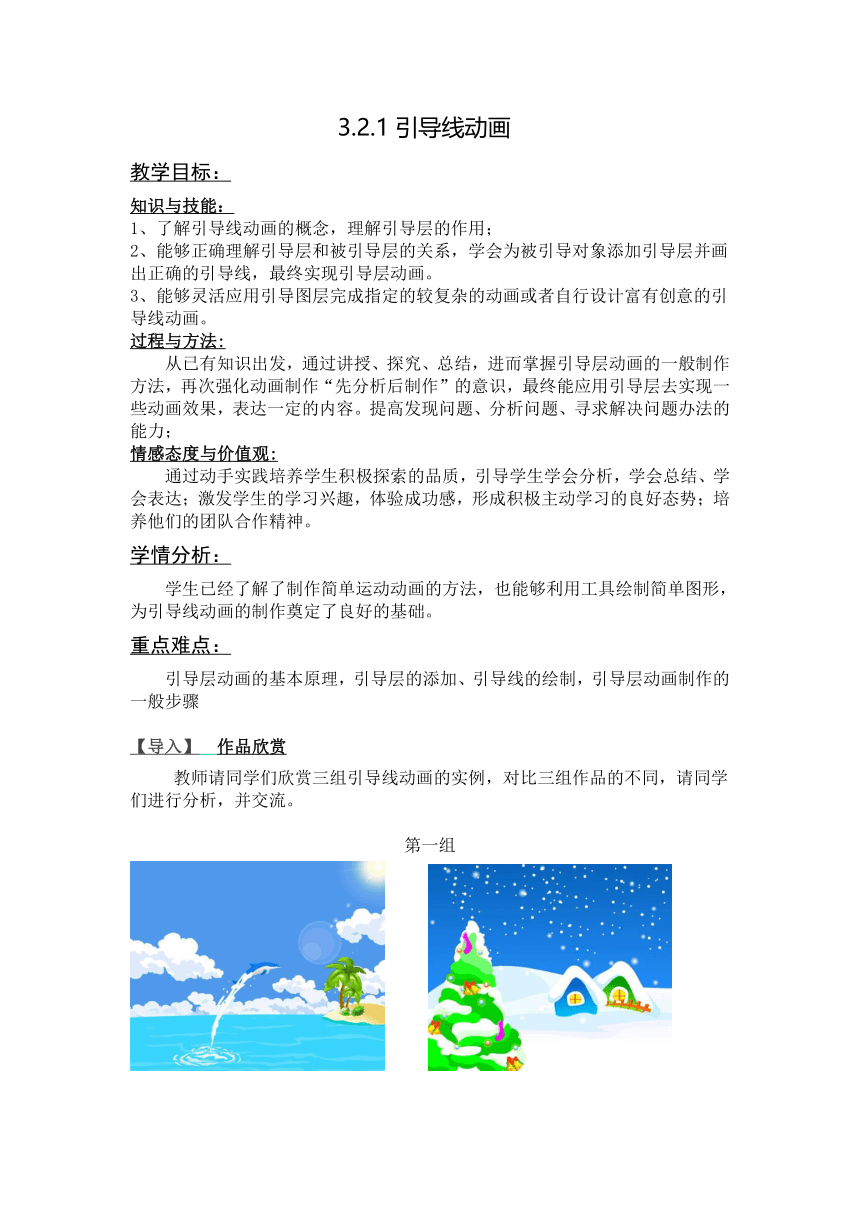 3.2.1 引导线动画

教学目标：

知识与技能：
1、了解引导线动画的概念，理解引导层的作用；
2、能够正确理解引导层和被引导层的关系，学会为被引导对象添加引导层并画出正确的引导线，最终实现引导层动画。
3、能够灵活应用引导图层完成指定的较复杂的动画或者自行设计富有创意的引导线动画。

过程与方法:
从已有知识出发，通过讲授、探究、总结，进而掌握引导层动画的一般制作方法，再次强化动画制作“先分析后制作”的意识，最终能应用引导层去实现一些动画效果，表达一定的内容。提高发现问题、分析问题、寻求解决问题办法的能力；

情感态度与价值观:
通过动手实践培养学生积极探索的品质，引导学生学会分析，学会总结、学会表达；激发学生的学习兴趣，体验成功感，形成积极主动学习的良好态势；培养他们的团队合作精神。

学情分析：

学生已经了解了制作简单运动动画的方法，也能够利用工具绘制简单图形，为引导线动画的制作奠定了良好的基础。

重点难点：

引导层动画的基本原理，引导层的添加、引导线的绘制，引导层动画制作的一般步骤

【导入】　作品欣赏

教师请同学们欣赏三组引导线动画的实例，对比三组作品的不同，请同学们进行分析，并交流。

第一组